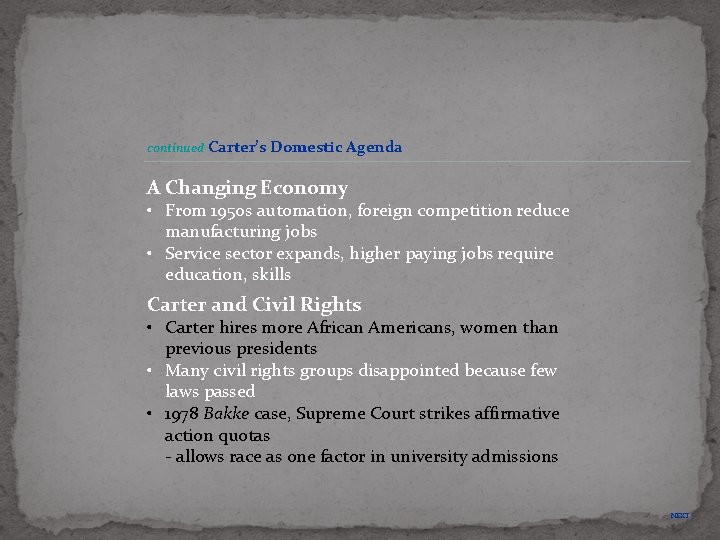 continued Carter's Domestic Agenda

A Changing Economy

• From 1950s automation, foreign competition reduce manufacturing jobs
• Service sector expands, higher paying jobs require education, skills

Carter and Civil Rights

• Carter hires more African Americans, women than previous presidents
• Many civil rights groups disappointed because few laws passed
• 1978 Bakke case, Supreme Court strikes affirmative action quotas
- allows race as one factor in university admissions

NEXT